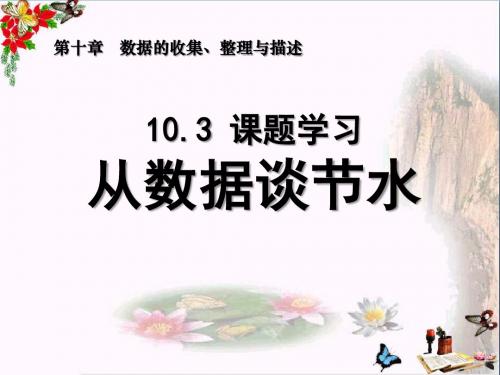 第十章　数据的收集、整理与描述

10.3 课题学习

从数据谈节水